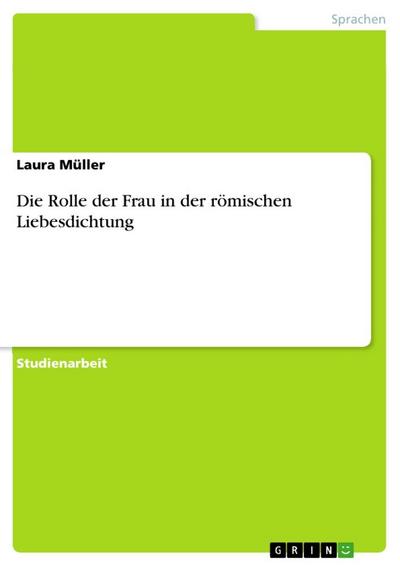 Sprachen

Laura Müller

Die Rolle der Frau in der römischen Liebesdichtung

Studienarbeit

GRIN